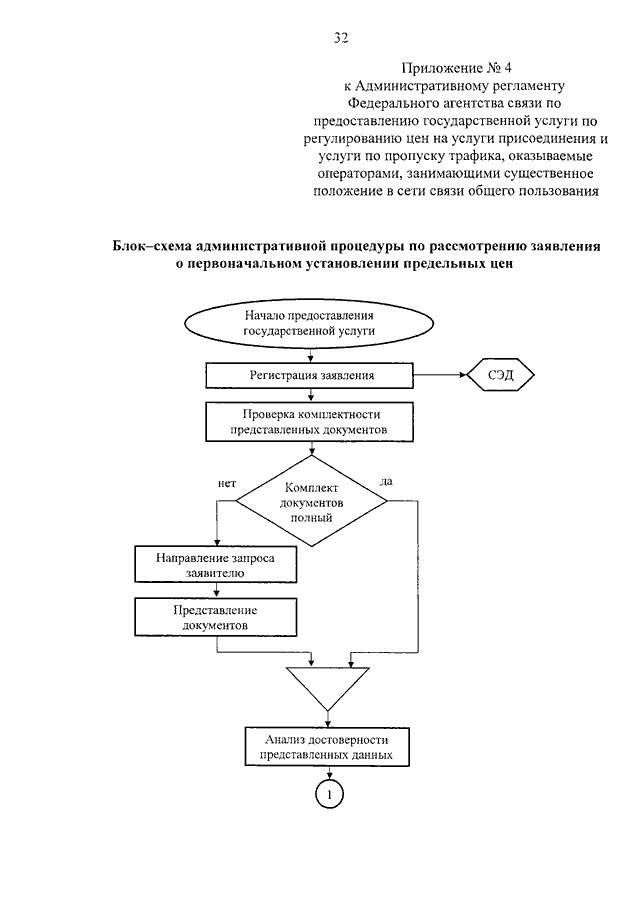 32

Приложение № 4
к Административному регламенту
Федерального агентства связи по
предоставлению государственной услуги по
регулированию цен на услуги присоединения и
услуги по пропуску трафика, оказываемые
операторами, занимающими существенное
положение в сети связи общего пользования

Блок–схема административной процедуры по рассмотрению заявления о первоначальном установлении предельных цен

Начало предоставления государственной услуги

Регистрация заявления

СЭД

Проверка комплектности представленных документов

нет

Комплект документов полный

да

Направление запроса заявителю

Представление документов

Анализ достоверности представленных данных

1